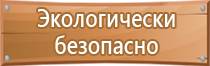 Экологически безопасно